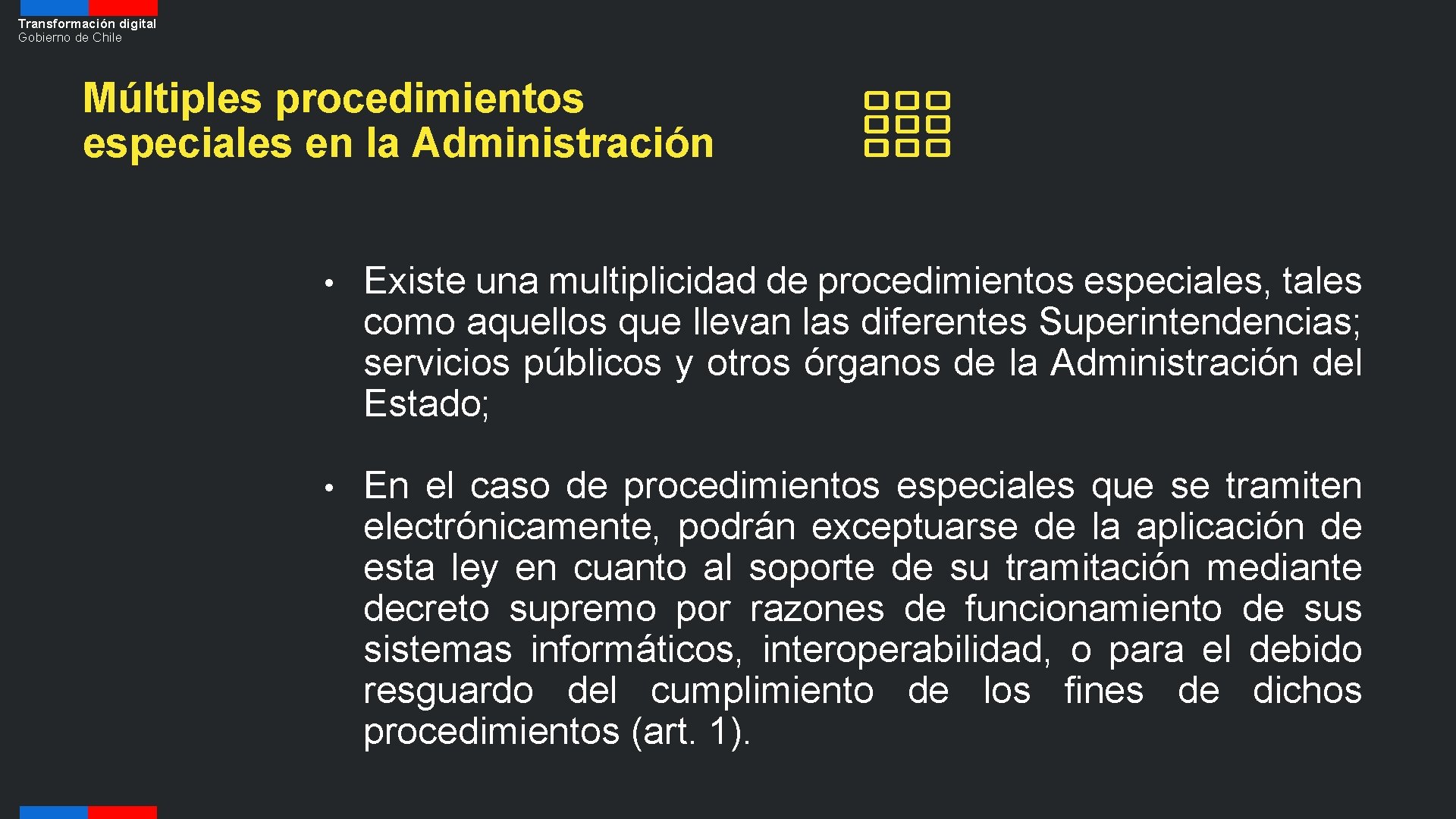 Transformación digital
Gobierno de Chile

Múltiples procedimientos especiales en la Administración

• Existe una multiplicidad de procedimientos especiales, tales como aquellos que llevan las diferentes Superintendencias; servicios públicos y otros órganos de la Administración del Estado;

• En el caso de procedimientos especiales que se tramiten electrónicamente, podrán exceptuarse de la aplicación de esta ley en cuanto al soporte de su tramitación mediante decreto supremo por razones de funcionamiento de sus sistemas informáticos, interoperabilidad, o para el debido resguardo del cumplimiento de los fines de dichos procedimientos (art. 1).